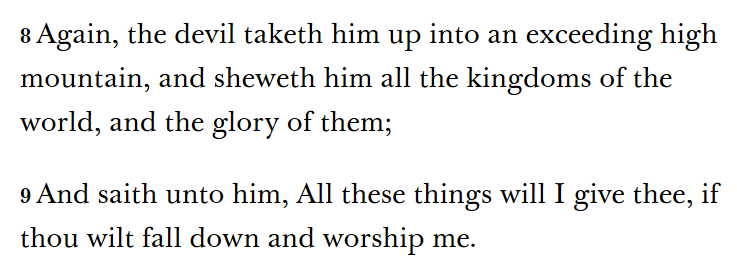 8 Again, the devil taketh him up into an exceeding high mountain, and sheweth him all the kingdoms of the world, and the glory of them;

9 And saith unto him, All these things will I give thee, if thou wilt fall down and worship me.